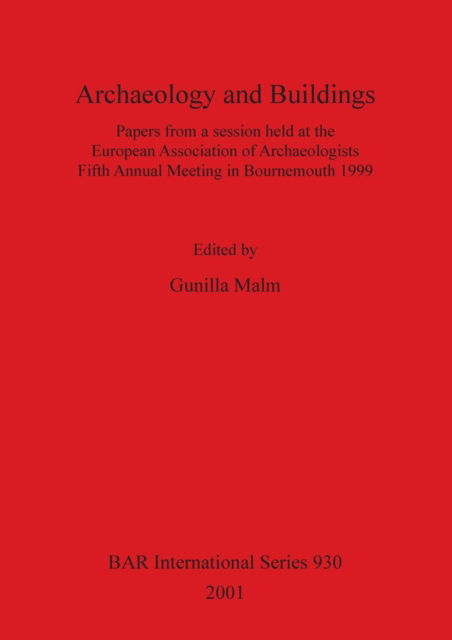 Archaeology and Buildings

Papers from a session held at the European Association of Archaeologists Fifth Annual Meeting in Bournemouth 1999

Edited by

Gunilla Malm

BAR International Series 930

2001